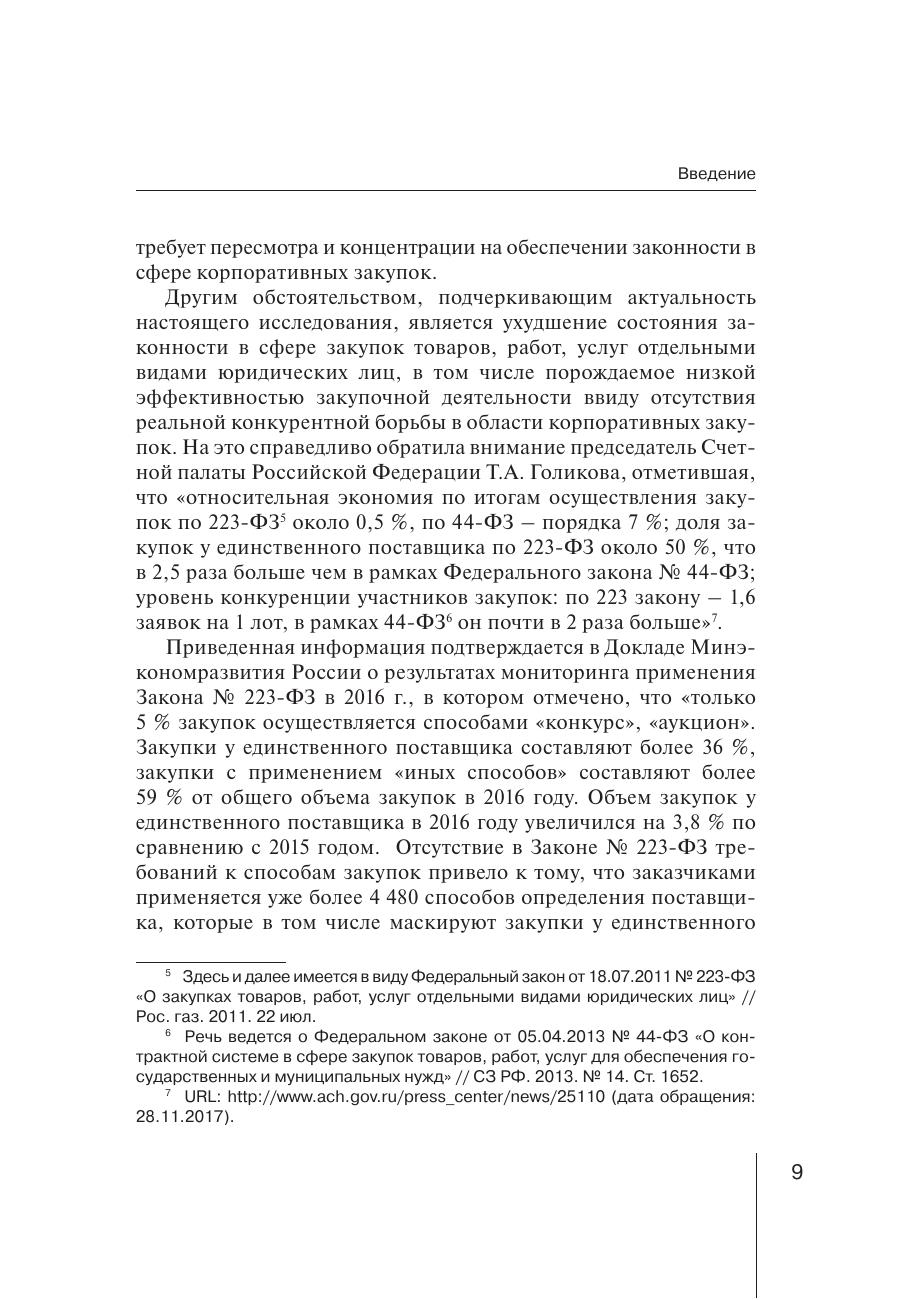 Введение

требует пересмотра и концентрации на обеспечении законности в сфере корпоративных закупок.

Другим обстоятельством, подчеркивающим актуальность настоящего исследования, является ухудшение состояния законности в сфере закупок товаров, работ, услуг отдельными видами юридических лиц, в том числе порождаемое низкой эффективностью закупочной деятельности ввиду отсутствия реальной конкурентной борьбы в области корпоративных закупок. На это справедливо обратила внимание председатель Счетной палаты Российской Федерации Т.А. Голикова, отметившая, что «относительная экономия по итогам осуществления закупок по 223-ФЗ$^5$ около 0,5 %, по 44-ФЗ – порядка 7 %; доля закупок у единственного поставщика по 223-ФЗ около 50 %, что в 2,5 раза больше чем в рамках Федерального закона № 44-ФЗ; уровень конкуренции участников закупок: по 223 закону – 1,6 заявок на 1 лот, в рамках 44-ФЗ$^6$ он почти в 2 раза больше»$^7$.

Приведенная информация подтверждается в Докладе Минэкономразвития России о результатах мониторинга применения Закона № 223-ФЗ в 2016 г., в котором отмечено, что «только 5 % закупок осуществляется способами «конкурс», «аукцион». Закупки у единственного поставщика составляют более 36 %, закупки с применением «иных способов» составляют более 59 % от общего объема закупок в 2016 году. Объем закупок у единственного поставщика в 2016 году увеличился на 3,8 % по сравнению с 2015 годом. Отсутствие в Законе № 223-ФЗ требований к способам закупок привело к тому, что заказчиками применяется уже более 4 480 способов определения поставщика, которые в том числе маскируют закупки у единственного

$^5$ Здесь и далее имеется в виду Федеральный закон от 18.07.2011 № 223-ФЗ «О закупках товаров, работ, услуг отдельными видами юридических лиц» // Рос. газ. 2011. 22 июл.

$^6$ Речь ведется о Федеральном законе от 05.04.2013 № 44-ФЗ «О контрактной системе в сфере закупок товаров, работ, услуг для обеспечения государственных и муниципальных нужд» // СЗ РФ. 2013. № 14. Ст. 1652.

$^7$ URL: http://www.ach.gov.ru/press_center/news/25110 (дата обращения: 28.11.2017).

9